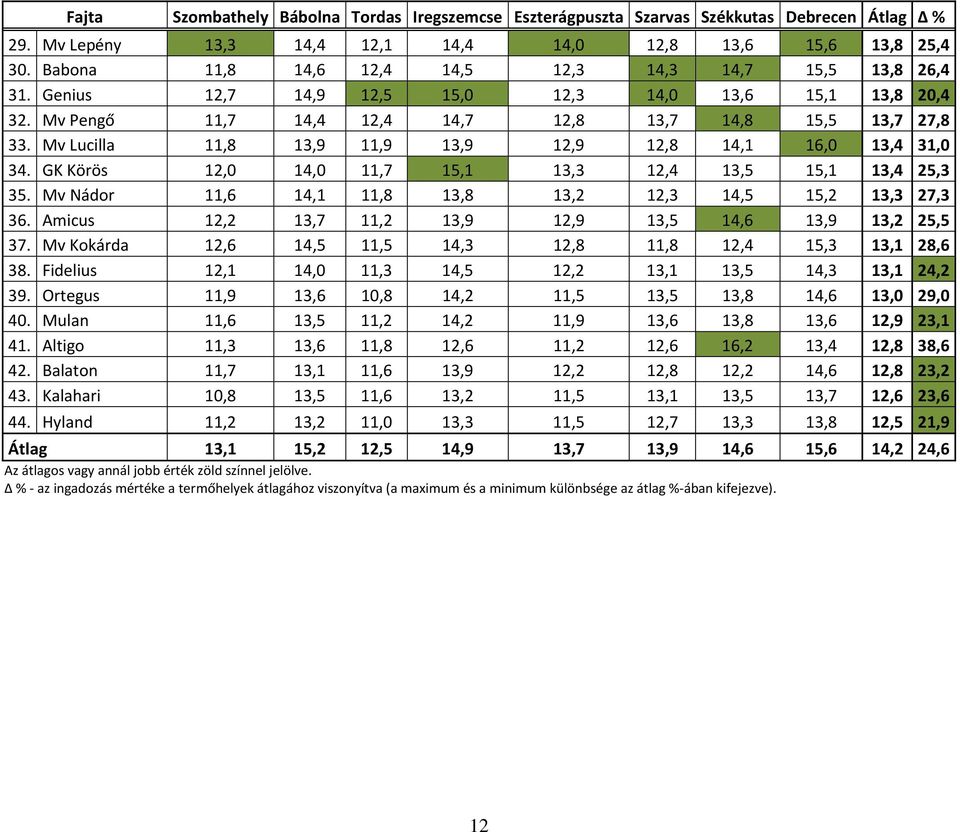 | Fajta | Szombathely | Bábolna | Tordas | Iregszemcse | Eszterágpuszta | Szarvas | Székkutas | Debrecen | Átlag | Δ % |
|---|---|---|---|---|---|---|---|---|---|---|
| 29. Mv Lepény | 13,3 | 14,4 | 12,1 | 14,4 | 14,0 | 12,8 | 13,6 | 15,6 | 13,8 | 25,4 |
| 30. Babona | 11,8 | 14,6 | 12,4 | 14,5 | 12,3 | 14,3 | 14,7 | 15,5 | 13,8 | 26,4 |
| 31. Genius | 12,7 | 14,9 | 12,5 | 15,0 | 12,3 | 14,0 | 13,6 | 15,1 | 13,8 | 20,4 |
| 32. Mv Pengő | 11,7 | 14,4 | 12,4 | 14,7 | 12,8 | 13,7 | 14,8 | 15,5 | 13,7 | 27,8 |
| 33. Mv Lucilla | 11,8 | 13,9 | 11,9 | 13,9 | 12,9 | 12,8 | 14,1 | 16,0 | 13,4 | 31,0 |
| 34. GK Körös | 12,0 | 14,0 | 11,7 | 15,1 | 13,3 | 12,4 | 13,5 | 15,1 | 13,4 | 25,3 |
| 35. Mv Nádor | 11,6 | 14,1 | 11,8 | 13,8 | 13,2 | 12,3 | 14,5 | 15,2 | 13,3 | 27,3 |
| 36. Amicus | 12,2 | 13,7 | 11,2 | 13,9 | 12,9 | 13,5 | 14,6 | 13,9 | 13,2 | 25,5 |
| 37. Mv Kokárda | 12,6 | 14,5 | 11,5 | 14,3 | 12,8 | 11,8 | 12,4 | 15,3 | 13,1 | 28,6 |
| 38. Fidelius | 12,1 | 14,0 | 11,3 | 14,5 | 12,2 | 13,1 | 13,5 | 14,3 | 13,1 | 24,2 |
| 39. Ortegus | 11,9 | 13,6 | 10,8 | 14,2 | 11,5 | 13,5 | 13,8 | 14,6 | 13,0 | 29,0 |
| 40. Mulan | 11,6 | 13,5 | 11,2 | 14,2 | 11,9 | 13,6 | 13,8 | 13,6 | 12,9 | 23,1 |
| 41. Altigo | 11,3 | 13,6 | 11,8 | 12,6 | 11,2 | 12,6 | 16,2 | 13,4 | 12,8 | 38,6 |
| 42. Balaton | 11,7 | 13,1 | 11,6 | 13,9 | 12,2 | 12,8 | 12,2 | 14,6 | 12,8 | 23,2 |
| 43. Kalahari | 10,8 | 13,5 | 11,6 | 13,2 | 11,5 | 13,1 | 13,5 | 13,7 | 12,6 | 23,6 |
| 44. Hyland | 11,2 | 13,2 | 11,0 | 13,3 | 11,5 | 12,7 | 13,3 | 13,8 | 12,5 | 21,9 |
| Átlag | 13,1 | 15,2 | 12,5 | 14,9 | 13,7 | 13,9 | 14,6 | 15,6 | 14,2 | 24,6 |

Az átlagos vagy annál jobb érték zöld színnel jelölve.
Δ % - az ingadozás mértéke a termőhelyek átlagához viszonyítva (a maximum és a minimum különbsége az átlag %-ában kifejezve).

12